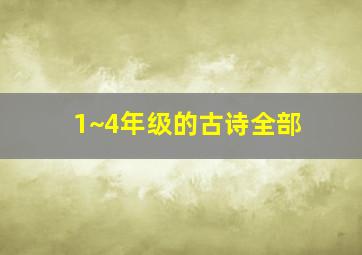 1~4年级的古诗全部